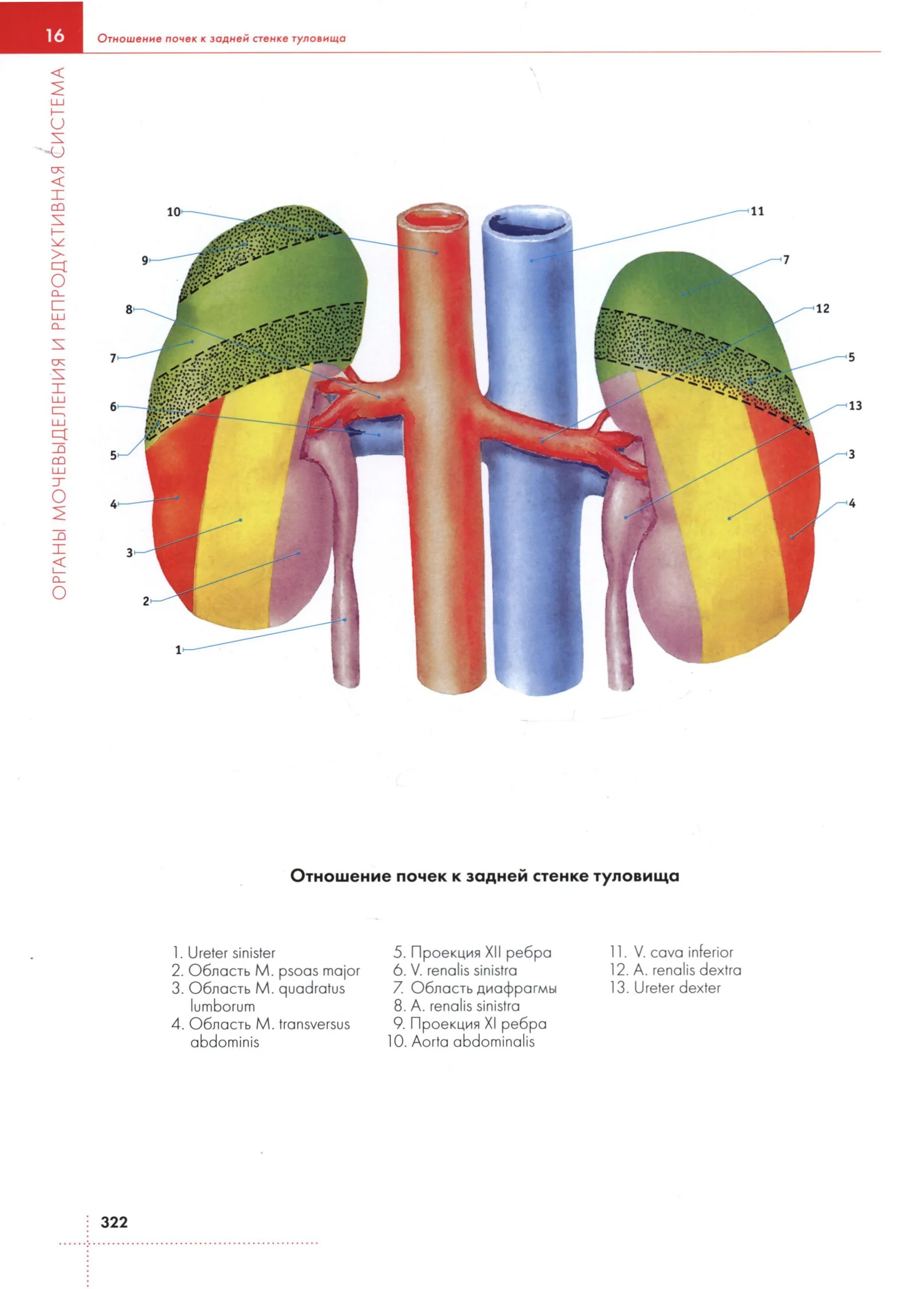 16 Отношение почек к задней стенке туловища

ОРГАНЫ МОЧЕВЫДЕЛЕНИЯ И РЕПРОДУКТИВНАЯ СИСТЕМА

10
9
8
7
6
5
4
3
2
1
11
7
12
5
13
3
4

Отношение почек к задней стенке туловища

1. Ureter sinister
2. Область M. psoas major
3. Область M. quadratus lumborum
4. Область M. transversus abdominis

5. Проекция XII ребра
6. V. renalis sinistra
7. Область диафрагмы
8. A. renalis sinistra
9. Проекция XI ребра
10. Aorta abdominalis

11. V. cava inferior
12. A. renalis dextra
13. Ureter dexter

322